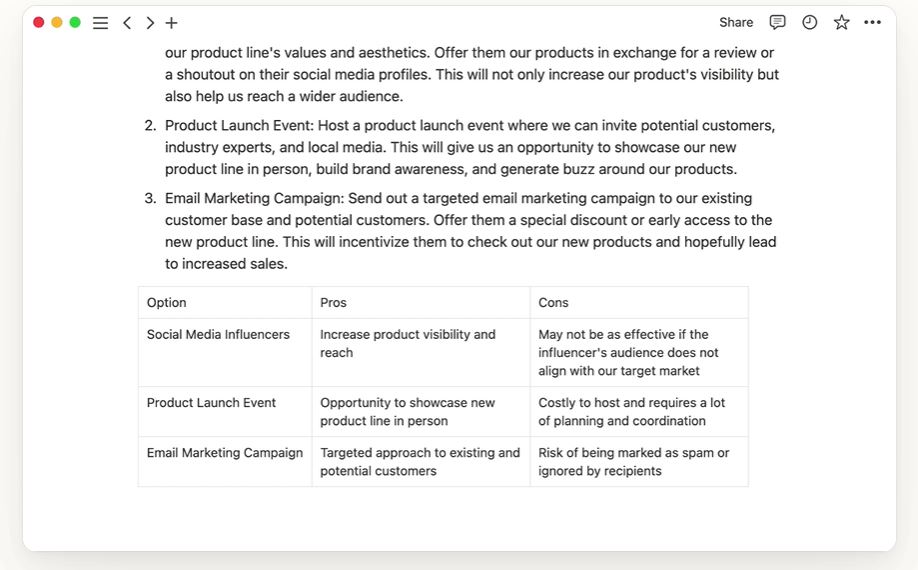 Share

our product line's values and aesthetics. Offer them our products in exchange for a review or a shoutout on their social media profiles. This will not only increase our product's visibility but also help us reach a wider audience.

2. Product Launch Event: Host a product launch event where we can invite potential customers, industry experts, and local media. This will give us an opportunity to showcase our new product line in person, build brand awareness, and generate buzz around our products.

3. Email Marketing Campaign: Send out a targeted email marketing campaign to our existing customer base and potential customers. Offer them a special discount or early access to the new product line. This will incentivize them to check out our new products and hopefully lead to increased sales.

| Option | Pros | Cons |
|---|---|---|
| Social Media Influencers | Increase product visibility and reach | May not be as effective if the influencer's audience does not align with our target market |
| Product Launch Event | Opportunity to showcase new product line in person | Costly to host and requires a lot of planning and coordination |
| Email Marketing Campaign | Targeted approach to existing and potential customers | Risk of being marked as spam or ignored by recipients |